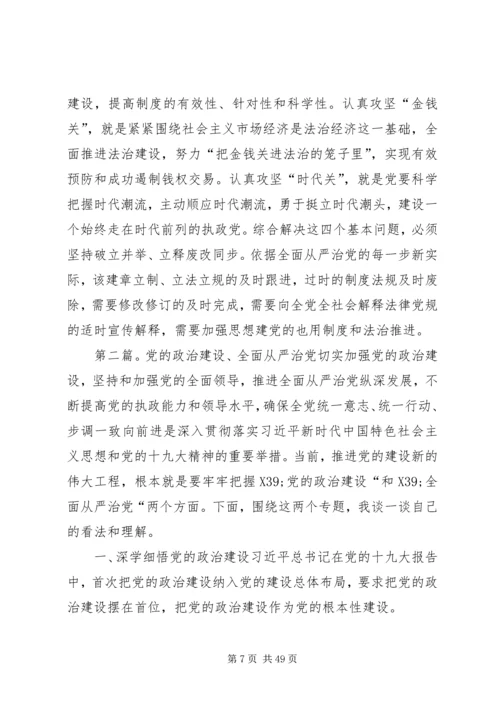 建设，提高制度的有效性、针对性和科学性。认真攻坚“金钱关”，就是紧紧围绕社会主义市场经济是法治经济这一基础，全面推进法治建设，努力“把金钱关进法治的笼子里”，实现有效预防和成功遏制钱权交易。认真攻坚“时代关”，就是党要科学把握时代潮流，主动顺应时代潮流，勇于挺立时代潮头，建设一个始终走在时代前列的执政党。综合解决这四个基本问题，必须坚持破立并举、立释废改同步。依据全面从严治党的每一步新实际，该建章立制、立法立规的及时跟进，过时的制度法规及时废除，需要修改修订的及时完成，需要向全党全社会解释法律党规的适时宣传解释，需要加强思想建党的也用制度和法治推进。

第二篇。党的政治建设、全面从严治党切实加强党的政治建设，坚持和加强党的全面领导，推进全面从严治党纵深发展，不断提高党的执政能力和领导水平，确保全党统一意志、统一行动、步调一致向前进是深入贯彻落实习近平新时代中国特色社会主义思想和党的十九大精神的重要举措。当前，推进党的建设新的伟大工程，根本就是要牢牢把握 X39;党的政治建设“和 X39;全面从严治党“两个方面。下面，围绕这两个专题，我谈一谈自己的看法和理解。

一、深学细悟党的政治建设习近平总书记在党的十九大报告中，首次把党的政治建设纳入党的建设总体布局，要求把党的政治建设摆在首位，把党的政治建设作为党的根本性建设。

第 7 页 共 49 页